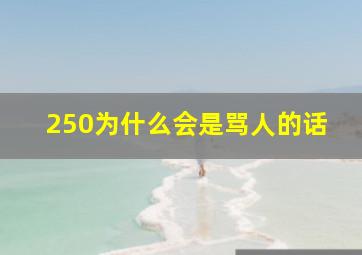 250为什么会是骂人的话